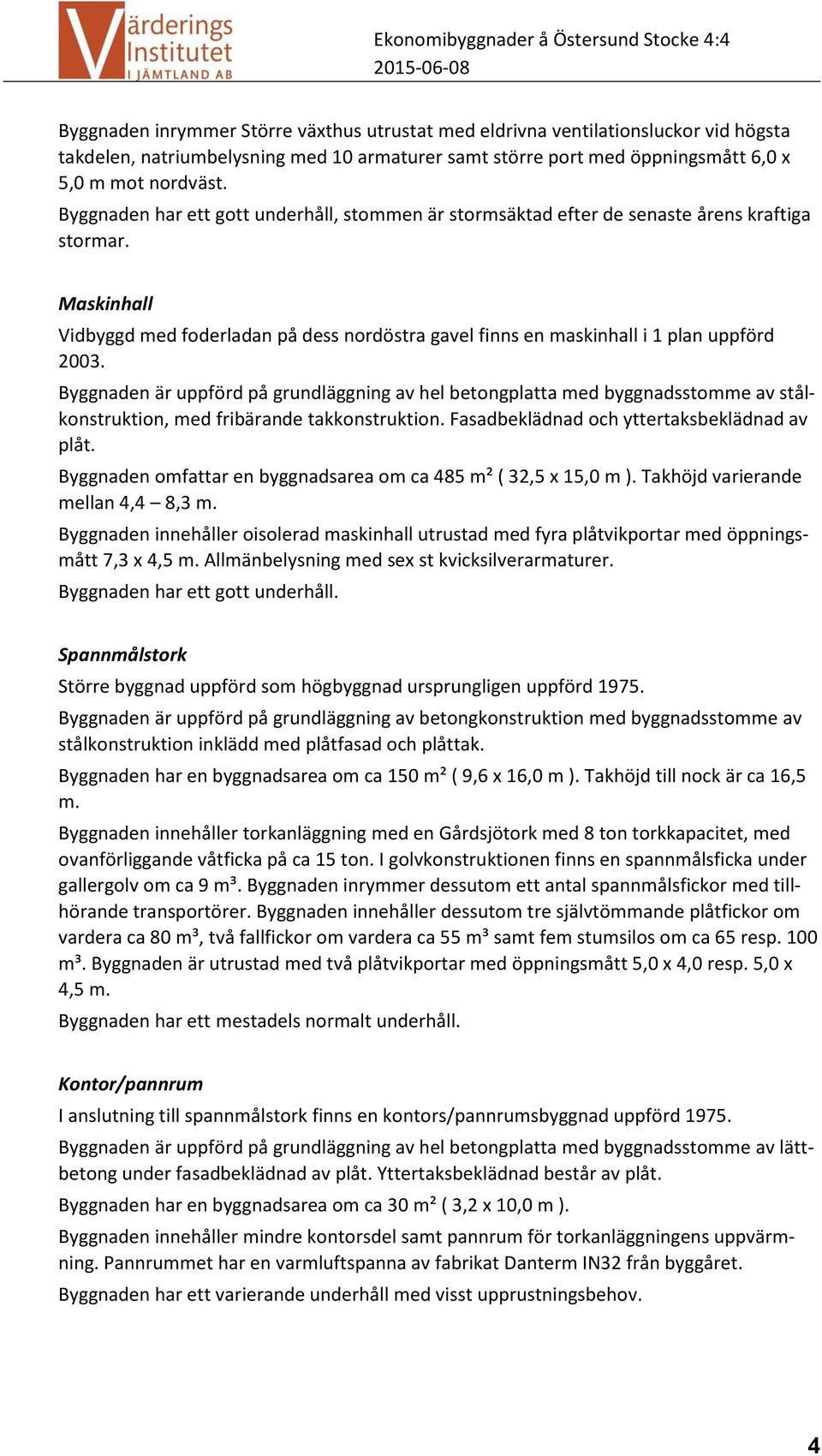 Värderings Institutet I JÄMTLAND AB

Ekonomibyggnader å Östersund Stocke 4:4
2015-06-08

Byggnaden inrymmer Större växthus utrustat med eldrivna ventilationsluckor vid högsta takdelen, natriumbelysning med 10 armaturer samt större port med öppningsmått 6,0 x 5,0 m mot nordväst.
Byggnaden har ett gott underhåll, stommen är stormsäktad efter de senaste årens kraftiga stormar.

Maskinhall
Vidbyggd med foderladan på dess nordöstra gavel finns en maskinhall i 1 plan uppförd 2003.
Byggnaden är uppförd på grundläggning av hel betongplatta med byggnadsstomme av stålkonstruktion, med fribärande takkonstruktion. Fasadbeklädnad och yttertaksbeklädnad av plåt.
Byggnaden omfattar en byggnadsarea om ca 485 m² ( 32,5 x 15,0 m ). Takhöjd varierande mellan 4,4 – 8,3 m.
Byggnaden innehåller oisolerad maskinhall utrustad med fyra plåtvikportar med öppningsmått 7,3 x 4,5 m. Allmänbelysning med sex st kvicksilverarmaturer.
Byggnaden har ett gott underhåll.

Spannmålstork
Större byggnad uppförd som högbyggnad ursprungligen uppförd 1975.
Byggnaden är uppförd på grundläggning av betongkonstruktion med byggnadsstomme av stålkonstruktion inklädd med plåtfasad och plåttak.
Byggnaden har en byggnadsarea om ca 150 m² ( 9,6 x 16,0 m ). Takhöjd till nock är ca 16,5 m.
Byggnaden innehåller torkanläggning med en Gårdsjötork med 8 ton torkkapacitet, med ovanförliggande våtficka på ca 15 ton. I golvkonstruktionen finns en spannmålsficka under gallergolv om ca 9 m³. Byggnaden inrymmer dessutom ett antal spannmålsfickor med tillhörande transportörer. Byggnaden innehåller dessutom tre självtömmande plåtfickor om vardera ca 80 m³, två fallfickor om vardera ca 55 m³ samt fem stumsilos om ca 65 resp. 100 m³. Byggnaden är utrustad med två plåtvikportar med öppningsmått 5,0 x 4,0 resp. 5,0 x 4,5 m.
Byggnaden har ett mestadels normalt underhåll.

Kontor/pannrum
I anslutning till spannmålstork finns en kontors/pannrumsbyggnad uppförd 1975.
Byggnaden är uppförd på grundläggning av hel betongplatta med byggnadsstomme av lättbetong under fasadbeklädnad av plåt. Yttertaksbeklädnad består av plåt.
Byggnaden har en byggnadsarea om ca 30 m² ( 3,2 x 10,0 m ).
Byggnaden innehåller mindre kontorsdel samt pannrum för torkanläggningens uppvärmning. Pannrummet har en varmluftspanna av fabrikat Danterm IN32 från byggåret.
Byggnaden har ett varierande underhåll med visst upprustningsbehov.

4